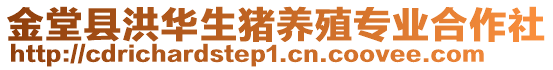 金堂县洪华生猪养殖专业合作社
http://cdrichardstep1.cn.coovee.com